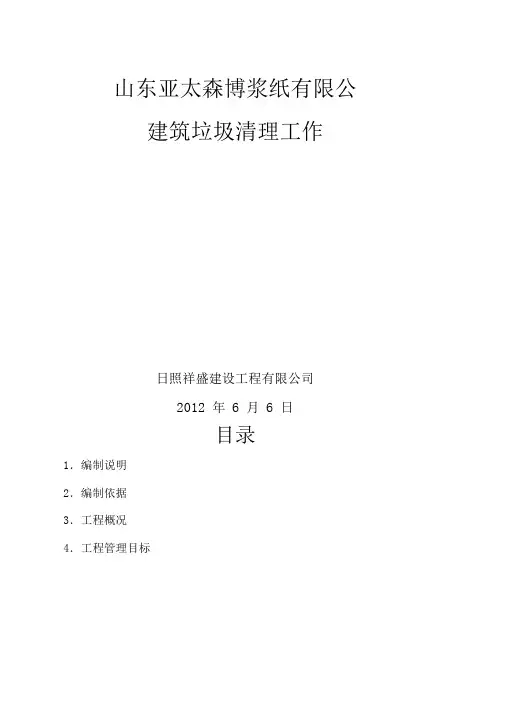 山东亚太森博浆纸有限公

建筑垃圾清理工作

日照祥盛建设工程有限公司

2012年6月6日

目录

1.编制说明

2.编制依据

3.工程概况

4.工程管理目标